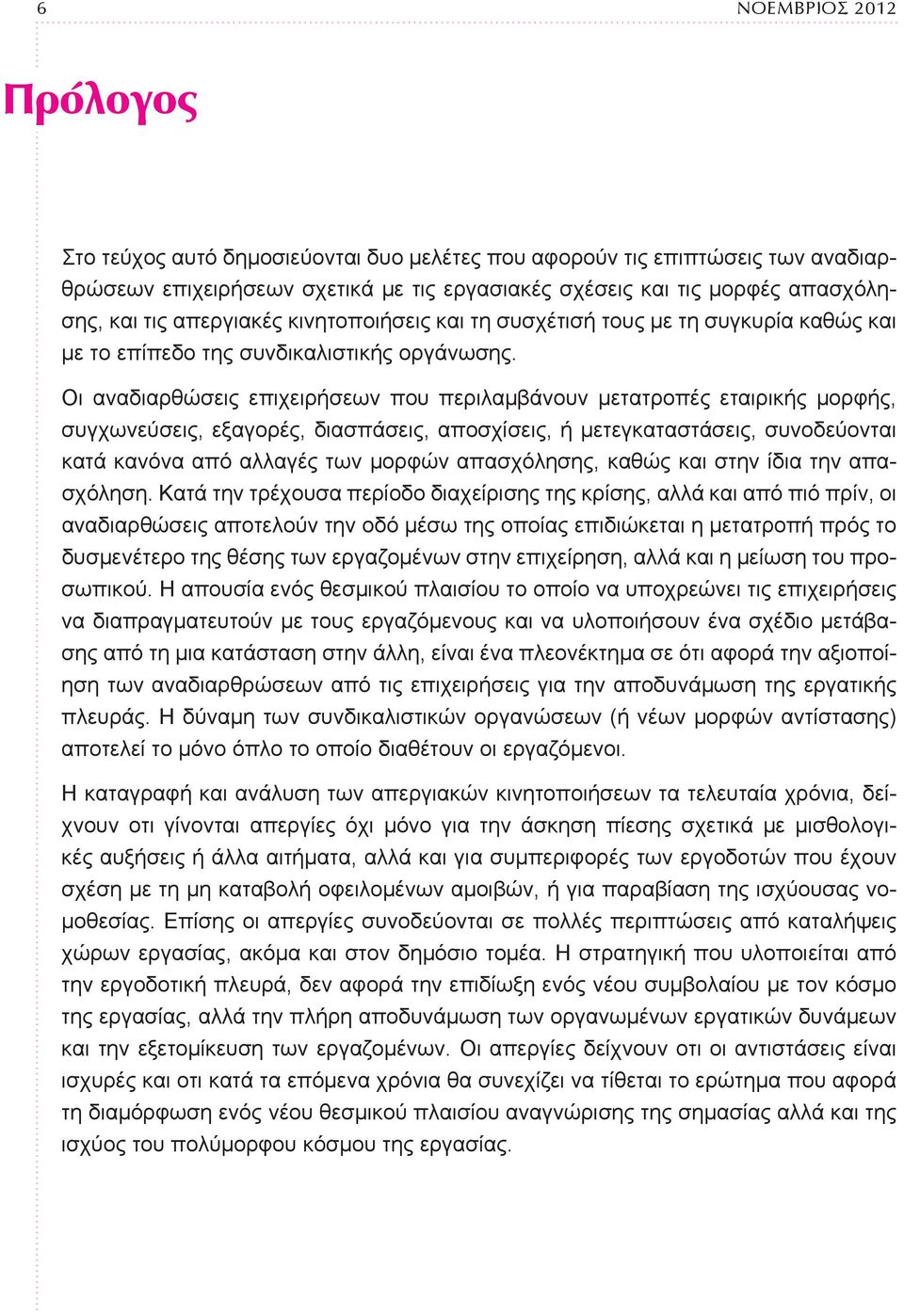 6 ΝΟΕΜΒΡΙΟΣ 2012

Πρόλογος

Στο τεύχος αυτό δημοσιεύονται δυο μελέτες που αφορούν τις επιπτώσεις των αναδιαρθρώσεων επιχειρήσεων σχετικά με τις εργασιακές σχέσεις και τις μορφές απασχόλησης, και τις απεργιακές κινητοποιήσεις και τη συσχέτισή τους με τη συγκυρία καθώς και με το επίπεδο της συνδικαλιστικής οργάνωσης.

Οι αναδιαρθώσεις επιχειρήσεων που περιλαμβάνουν μετατροπές εταιρικής μορφής, συγχωνεύσεις, εξαγορές, διασπάσεις, αποσχίσεις, ή μετεγκαταστάσεις, συνοδεύονται κατά κανόνα από αλλαγές των μορφών απασχόλησης, καθώς και στην ίδια την απασχόληση. Κατά την τρέχουσα περίοδο διαχείρισης της κρίσης, αλλά και από πιό πρίν, οι αναδιαρθώσεις αποτελούν την οδό μέσω της οποίας επιδιώκεται η μετατροπή πρός το δυσμενέτερο της θέσης των εργαζομένων στην επιχείρηση, αλλά και η μείωση του προσωπικού. Η απουσία ενός θεσμικού πλαισίου το οποίο να υποχρεώνει τις επιχειρήσεις να διαπραγματευτούν με τους εργαζόμενους και να υλοποιήσουν ένα σχέδιο μετάβασης από τη μια κατάσταση στην άλλη, είναι ένα πλεονέκτημα σε ότι αφορά την αξιοποίηση των αναδιαρθρώσεων από τις επιχειρήσεις για την αποδυνάμωση της εργατικής πλευράς. Η δύναμη των συνδικαλιστικών οργανώσεων (ή νέων μορφών αντίστασης) αποτελεί το μόνο όπλο το οποίο διαθέτουν οι εργαζόμενοι.

Η καταγραφή και ανάλυση των απεργιακών κινητοποιήσεων τα τελευταία χρόνια, δείχνουν οτι γίνονται απεργίες όχι μόνο για την άσκηση πίεσης σχετικά με μισθολογικές αυξήσεις ή άλλα αιτήματα, αλλά και για συμπεριφορές των εργοδοτών που έχουν σχέση με τη μη καταβολή οφειλομένων αμοιβών, ή για παραβίαση της ισχύουσας νομοθεσίας. Επίσης οι απεργίες συνοδεύονται σε πολλές περιπτώσεις από καταλήψεις χώρων εργασίας, ακόμα και στον δημόσιο τομέα. Η στρατηγική που υλοποιείται από την εργοδοτική πλευρά, δεν αφορά την επιδίωξη ενός νέου συμβολαίου με τον κόσμο της εργασίας, αλλά την πλήρη αποδυνάμωση των οργανωμένων εργατικών δυνάμεων και την εξετομίκευση των εργαζομένων. Οι απεργίες δείχνουν οτι οι αντιστάσεις είναι ισχυρές και οτι κατά τα επόμενα χρόνια θα συνεχίζει να τίθεται το ερώτημα που αφορά τη διαμόρφωση ενός νέου θεσμικού πλαισίου αναγνώρισης της σημασίας αλλά και της ισχύος του πολύμορφου κόσμου της εργασίας.